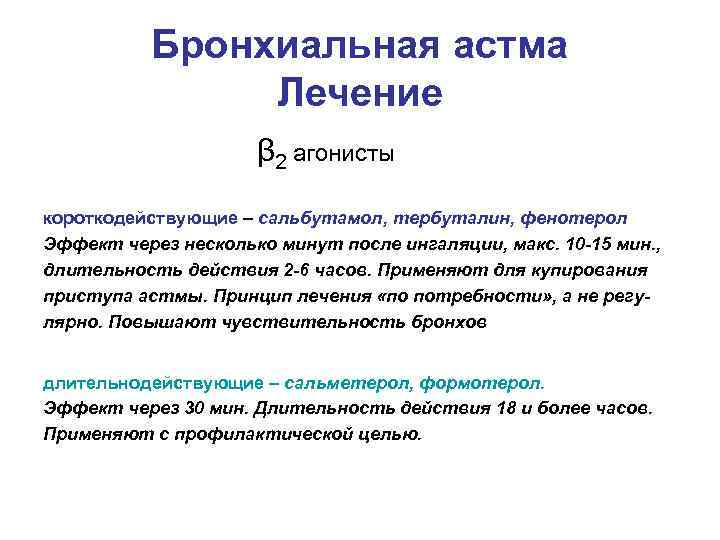 Бронхиальная астма
Лечение

$\beta_2$ агонисты

короткодействующие – сальбутамол, тербуталин, фенотерол
Эффект через несколько минут после ингаляции, макс. 10-15 мин., длительность действия 2-6 часов. Применяют для купирования приступа астмы. Принцип лечения «по потребности», а не регулярно. Повышают чувствительность бронхов

длительнодействующие – сальметерол, формотерол.
Эффект через 30 мин. Длительность действия 18 и более часов. Применяют с профилактической целью.